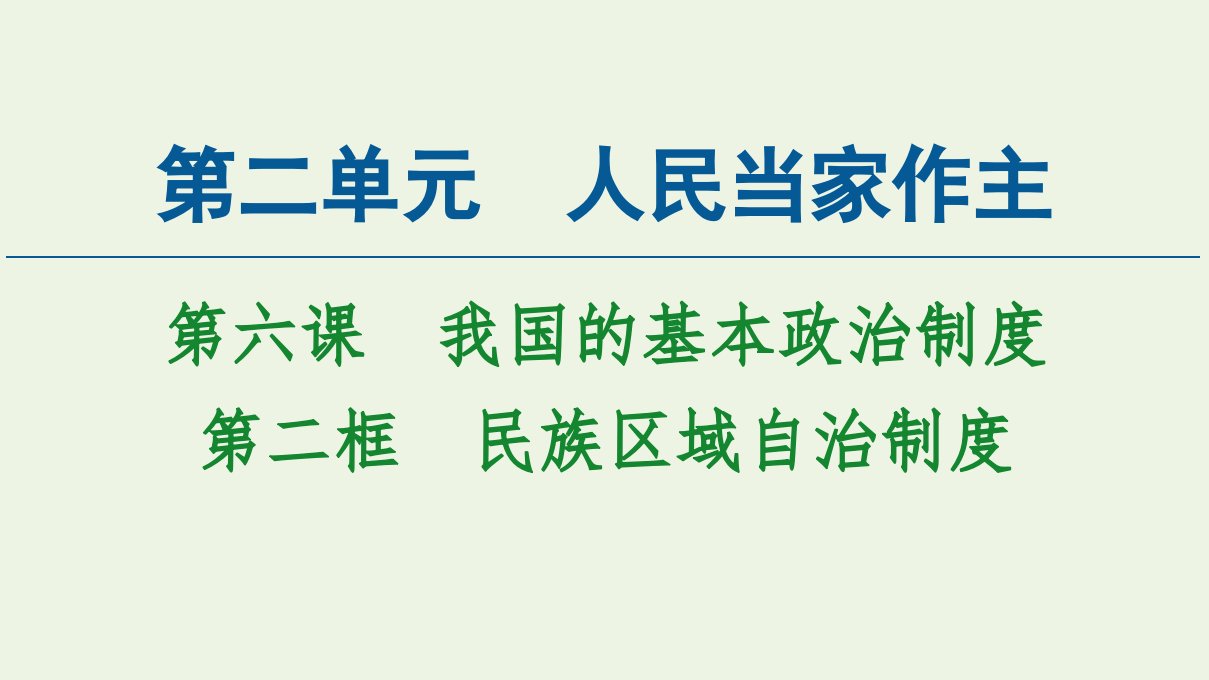 第二单元　人民当家作主

第六课　我国的基本政治制度

第二框　民族区域自治制度